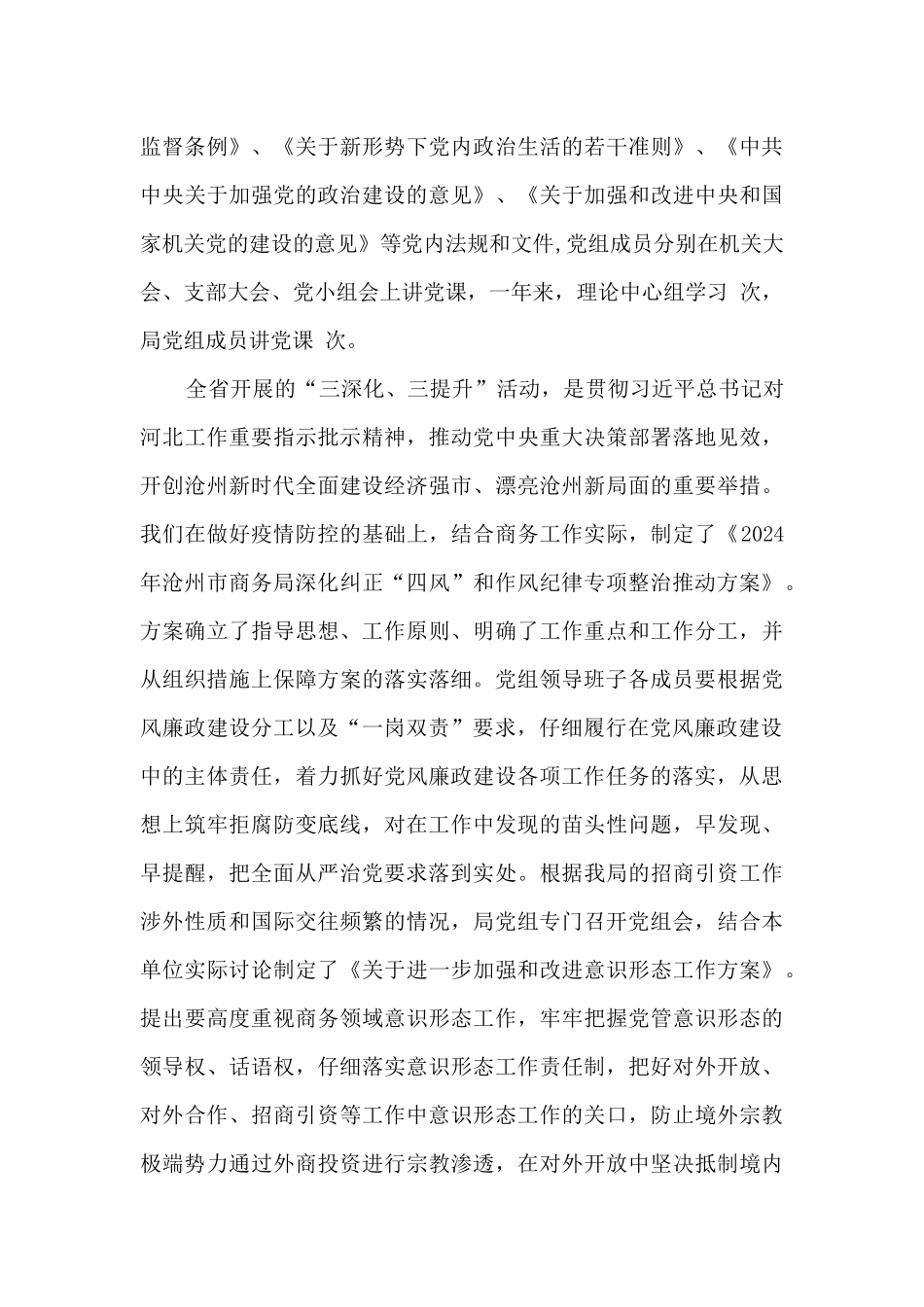 监督条例》、《关于新形势下党内政治生活的若干准则》、《中共中央关于加强党的政治建设的意见》、《关于加强和改进中央和国家机关党的建设的意见》等党内法规和文件,党组成员分别在机关大会、支部大会、党小组会上讲党课，一年来，理论中心组学习 次，局党组成员讲党课 次。

全省开展的“三深化、三提升”活动，是贯彻习近平总书记对河北工作重要指示批示精神，推动党中央重大决策部署落地见效，开创沧州新时代全面建设经济强市、漂亮沧州新局面的重要举措。我们在做好疫情防控的基础上，结合商务工作实际，制定了《2024年沧州市商务局深化纠正“四风”和作风纪律专项整治推动方案》。方案确立了指导思想、工作原则、明确了工作重点和工作分工，并从组织措施上保障方案的落实落细。党组领导班子各成员要根据党风廉政建设分工以及“一岗双责”要求，仔细履行在党风廉政建设中的主体责任，着力抓好党风廉政建设各项工作任务的落实，从思想上筑牢拒腐防变底线，对在工作中发现的苗头性问题，早发现、早提醒，把全面从严治党要求落到实处。根据我局的招商引资工作涉外性质和国际交往频繁的情况，局党组专门召开党组会，结合本单位实际讨论制定了《关于进一步加强和改进意识形态工作方案》。提出要高度重视商务领域意识形态工作，牢牢把握党管意识形态的领导权、话语权，仔细落实意识形态工作责任制，把好对外开放、对外合作、招商引资等工作中意识形态工作的关口，防止境外宗教极端势力通过外商投资进行宗教渗透，在对外开放中坚决抵制境内